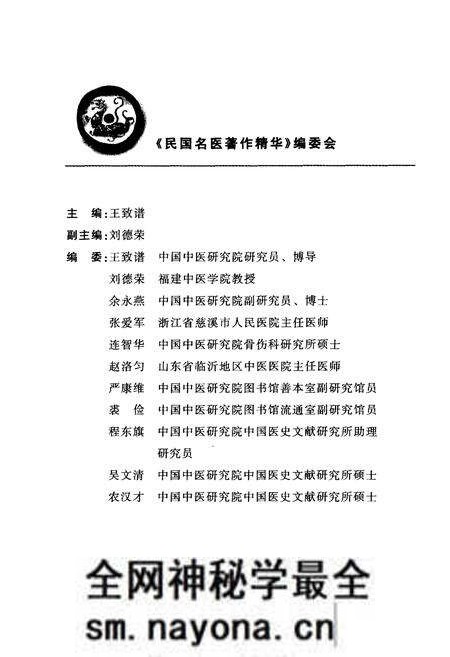 《民国名医著作精华》编委会

主　编:王致谱
副主编:刘德荣
编　委:王致谱　中国中医研究院研究员、博导
刘德荣　福建中医学院教授
余永燕　中国中医研究院副研究员、博士
张爱军　浙江省慈溪市人民医院主任医师
连智华　中国中医研究院骨伤科研究所硕士
赵洛匀　山东省临沂地区中医医院主任医师
严康维　中国中医研究院图书馆善本室副研究馆员
裘　俭　中国中医研究院图书馆流通室副研究馆员
程东旗　中国中医研究院中国医史文献研究所助理研究员
吴文清　中国中医研究院中国医史文献研究所硕士
农汉才　中国中医研究院中国医史文献研究所硕士

全网神秘学最全
sm.nayona.cn